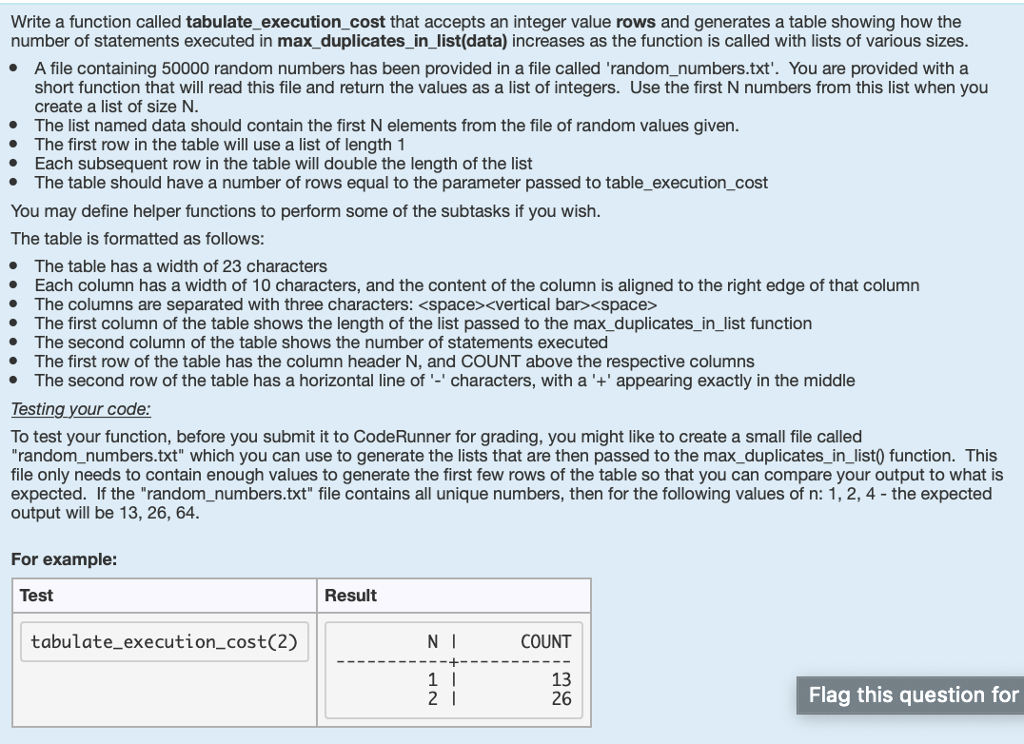 Write a function called **tabulate_execution_cost** that accepts an integer value **rows** and generates a table showing how the number of statements executed in **max_duplicates_in_list(data)** increases as the function is called with lists of various sizes.

- A file containing 50000 random numbers has been provided in a file called 'random_numbers.txt'. You are provided with a short function that will read this file and return the values as a list of integers. Use the first N numbers from this list when you create a list of size N.
- The list named data should contain the first N elements from the file of random values given.
- The first row in the table will use a list of length 1
- Each subsequent row in the table will double the length of the list
- The table should have a number of rows equal to the parameter passed to table_execution_cost

You may define helper functions to perform some of the subtasks if you wish.

The table is formatted as follows:

- The table has a width of 23 characters
- Each column has a width of 10 characters, and the content of the column is aligned to the right edge of that column
- The columns are separated with three characters: <space><vertical bar><space>
- The first column of the table shows the length of the list passed to the max_duplicates_in_list function
- The second column of the table shows the number of statements executed
- The first row of the table has the column header N, and COUNT above the respective columns
- The second row of the table has a horizontal line of '-' characters, with a '+' appearing exactly in the middle

Testing your code:

To test your function, before you submit it to CodeRunner for grading, you might like to create a small file called "random_numbers.txt" which you can use to generate the lists that are then passed to the max_duplicates_in_list() function. This file only needs to contain enough values to generate the first few rows of the table so that you can compare your output to what is expected. If the "random_numbers.txt" file contains all unique numbers, then for the following values of n: 1, 2, 4 - the expected output will be 13, 26, 64.

**For example:**

| Test | Result |
|---|---|
| tabulate_execution_cost(2) | N \| COUNT<br>-----------+-----------<br>1 \| 13<br>2 \| 26 |

Flag this question for